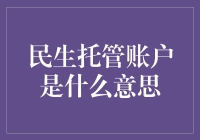 民生托管账户是什么意思